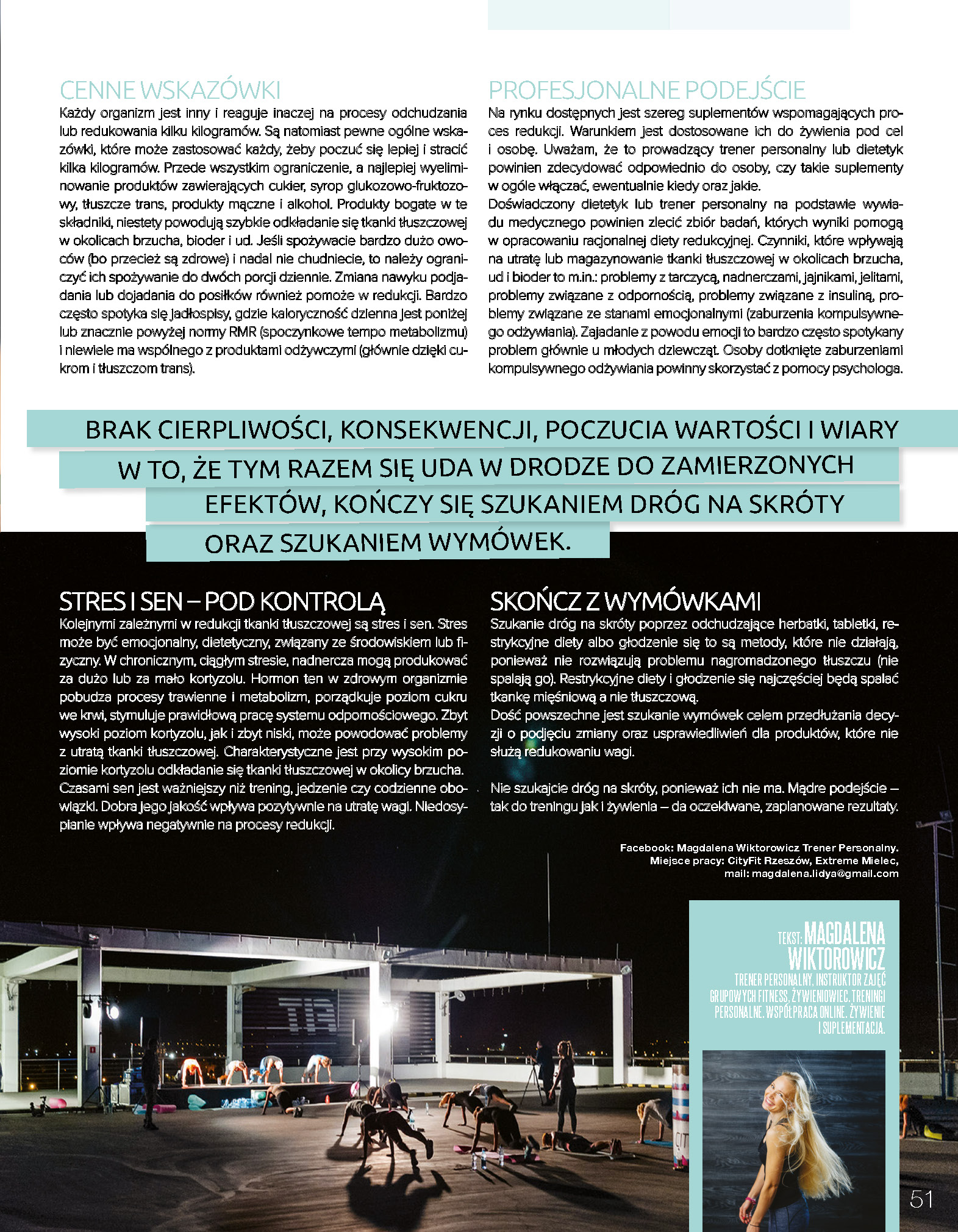 CENNE WSKAZÓWKI

Każdy organizm jest inny i reaguje inaczej na procesy odchudzania lub redukowania kilku kilogramów. Są natomiast pewne ogólne wskazówki, które może zastosować każdy, żeby poczuć się lepiej i stracić kilka kilogramów. Przede wszystkim ograniczenie, a najlepiej wyeliminowanie produktów zawierających cukier, syrop glukozowo-fruktozowy, tłuszcze trans, produkty mączne i alkohol. Produkty bogate w te składniki, niestety powodują szybkie odkładanie się tkanki tłuszczowej w okolicach brzucha, bioder i ud. Jeśli spożywacie bardzo dużo owoców (bo przecież są zdrowe) i nadal nie chudniecie, to należy ograniczyć ich spożywanie do dwóch porcji dziennie. Zmiana nawyku podjadania lub dojadania do posiłków również pomoże w redukcji. Bardzo często spotyka się jadłospisy, gdzie kaloryczność dzienna jest poniżej lub znacznie powyżej normy RMR (spoczynkowe tempo metabolizmu) i niewiele ma wspólnego z produktami odżywczymi (głównie dzięki cukrom i tłuszczom trans).

PROFESJONALNE PODEJŚCIE

Na rynku dostępnych jest szereg suplementów wspomagających proces redukcji. Warunkiem jest dostosowane ich do żywienia pod cel i osobę. Uważam, że to prowadzący trener personalny lub dietetyk powinien zdecydować odpowiednio do osoby, czy takie suplementy w ogóle włączać, ewentualnie kiedy oraz jakie.
Doświadczony dietetyk lub trener personalny na podstawie wywiadu medycznego powinien zlecić zbiór badań, których wyniki pomogą w opracowaniu racjonalnej diety redukcyjnej. Czynniki, które wpływają na utratę lub magazynowanie tkanki tłuszczowej w okolicach brzucha, ud i bioder to m.in.: problemy z tarczycą, nadnerczami, jajnikami, jelitami, problemy związane z odpornością, problemy związane z insuliną, problemy związane ze stanami emocjonalnymi (zaburzenia kompulsywnego odżywiania). Zajadanie z powodu emocji to bardzo często spotykany problem głównie u młodych dziewcząt. Osoby dotknięte zaburzeniami kompulsywnego odżywiania powinny skorzystać z pomocy psychologa.

BRAK CIERPLIWOŚCI, KONSEKWENCJI, POCZUCIA WARTOŚCI I WIARY W TO, ŻE TYM RAZEM SIĘ UDA W DRODZE DO ZAMIERZONYCH EFEKTÓW, KOŃCZY SIĘ SZUKANIEM DRÓG NA SKRÓTY ORAZ SZUKANIEM WYMÓWEK.

STRES I SEN – POD KONTROLĄ

Kolejnymi zależnymi w redukcji tkanki tłuszczowej są stres i sen. Stres może być emocjonalny, dietetyczny, związany ze środowiskiem lub fizyczny. W chronicznym, ciągłym stresie, nadnercza mogą produkować za dużo lub za mało kortyzolu. Hormon ten w zdrowym organizmie pobudza procesy trawienne i metabolizm, porządkuje poziom cukru we krwi, stymuluje prawidłową pracę systemu odpornościowego. Zbyt wysoki poziom kortyzolu, jak i zbyt niski, może powodować problemy z utratą tkanki tłuszczowej. Charakterystyczne jest przy wysokim poziomie kortyzolu odkładanie się tkanki tłuszczowej w okolicy brzucha.
Czasami sen jest ważniejszy niż trening, jedzenie czy codzienne obowiązki. Dobra jego jakość wpływa pozytywnie na utratę wagi. Niedosypianie wpływa negatywnie na procesy redukcji.

SKOŃCZ Z WYMÓWKAMI

Szukanie dróg na skróty poprzez odchudzające herbatki, tabletki, restrykcyjne diety albo głodzenie się to są metody, które nie działają, ponieważ nie rozwiązują problemu nagromadzonego tłuszczu (nie spalają go). Restrykcyjne diety i głodzenie się najczęściej będą spalać tkankę mięśniową a nie tłuszczową.
Dość powszechne jest szukanie wymówek celem przedłużania decyzji o podjęciu zmiany oraz usprawiedliwień dla produktów, które nie służą redukowaniu wagi.

Nie szukajcie dróg na skróty, ponieważ ich nie ma. Mądre podejście – tak do treningu jak i żywienia – da oczekiwane, zaplanowane rezultaty.

Facebook: Magdalena Wiktorowicz Trener Personalny.
Miejsce pracy: CityFit Rzeszów, Extreme Mielec,
mail: magdalena.lidya@gmail.com

TEKST: MAGDALENA WIKTOROWICZ
TRENER PERSONALNY, INSTRUKTOR ZAJĘĆ GRUPOWYCH FITNESS, ŻYWIENIOWIEC. TRENINGI PERSONALNE. WSPÓŁPRACA ONLINE. ŻYWIENIE I SUPLEMENTACJA.

51